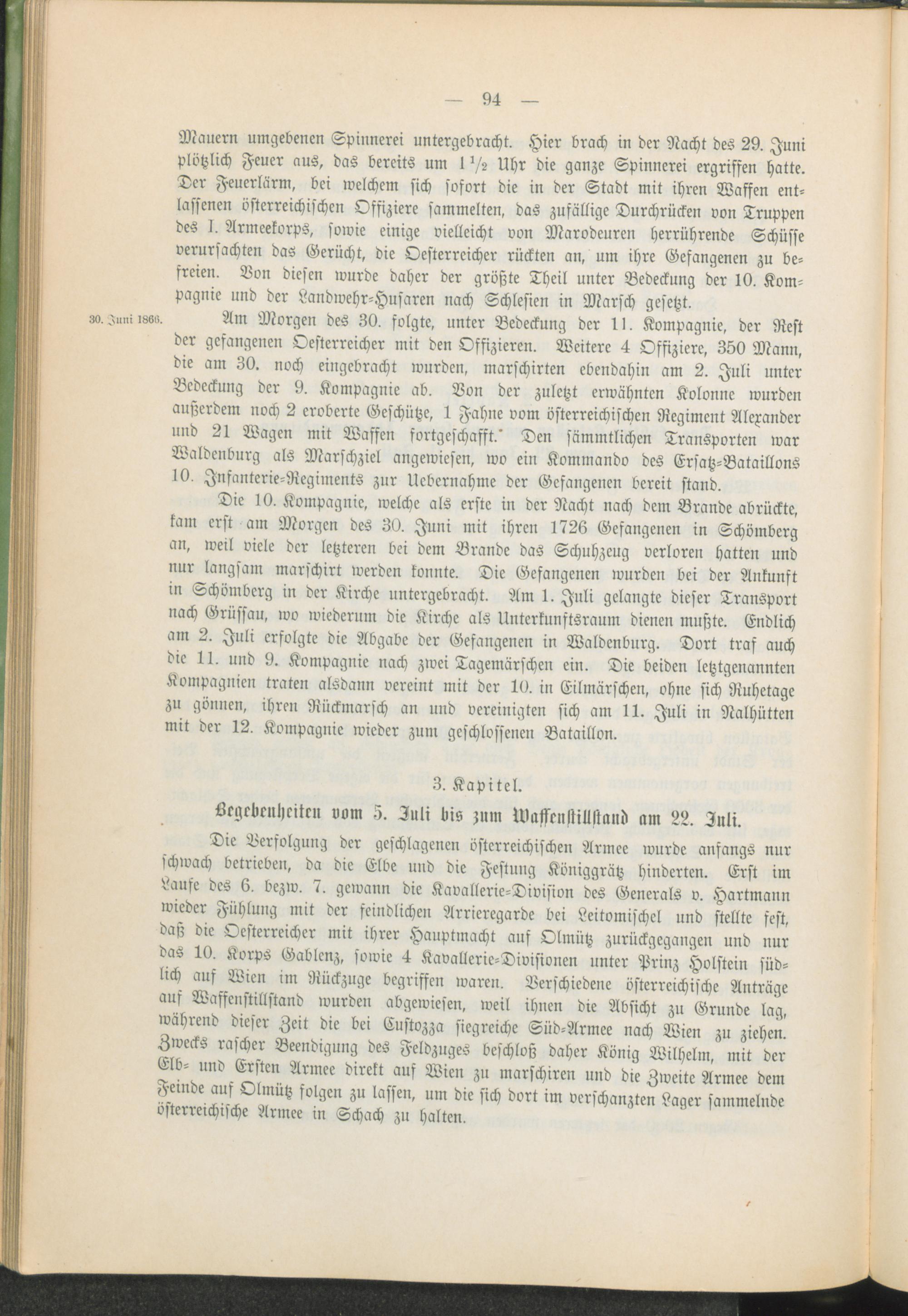 — 94 —

Mauern umgebenen Spinnerei untergebracht. Hier brach in der Nacht des 29. Juni plötzlich Feuer aus, das bereits um $1\frac{1}{2}$ Uhr die ganze Spinnerei ergriffen hatte. Der Feuerlärm, bei welchem sich sofort die in der Stadt mit ihren Waffen entlassenen österreichischen Offiziere sammelten, das zufällige Durchrücken von Truppen des I. Armeekorps, sowie einige vielleicht von Marodeuren herrührende Schüsse verursachten das Gerücht, die Oesterreicher rückten an, um ihre Gefangenen zu befreien. Von diesen wurde daher der größte Theil unter Bedeckung der 10. Kompagnie und der Landwehr-Husaren nach Schlesien in Marsch gesetzt.

30. Juni 1866.

Am Morgen des 30. folgte, unter Bedeckung der 11. Kompagnie, der Rest der gefangenen Oesterreicher mit den Offizieren. Weitere 4 Offiziere, 350 Mann, die am 30. noch eingebracht wurden, marschirten ebendahin am 2. Juli unter Bedeckung der 9. Kompagnie ab. Von der zuletzt erwähnten Kolonne wurden außerdem noch 2 eroberte Geschütze, 1 Fahne vom österreichischen Regiment Alexander und 21 Wagen mit Waffen fortgeschafft. Den sämmtlichen Transporten war Waldenburg als Marschziel angewiesen, wo ein Kommando des Ersatz-Bataillons 10. Infanterie-Regiments zur Uebernahme der Gefangenen bereit stand.

Die 10. Kompagnie, welche als erste in der Nacht nach dem Brande abrückte, kam erst am Morgen des 30. Juni mit ihren 1726 Gefangenen in Schömberg an, weil viele der letzteren bei dem Brande das Schuhzeug verloren hatten und nur langsam marschirt werden konnte. Die Gefangenen wurden bei der Ankunft in Schömberg in der Kirche untergebracht. Am 1. Juli gelangte dieser Transport nach Grüssau, wo wiederum die Kirche als Unterkunftsraum dienen mußte. Endlich am 2. Juli erfolgte die Abgabe der Gefangenen in Waldenburg. Dort traf auch die 11. und 9. Kompagnie nach zwei Tagemärschen ein. Die beiden letztgenannten Kompagnien traten alsdann vereint mit der 10. in Eilmärschen, ohne sich Ruhetage zu gönnen, ihren Rückmarsch an und vereinigten sich am 11. Juli in Nalhütten mit der 12. Kompagnie wieder zum geschlossenen Bataillon.

3. Kapitel.

Begebenheiten vom 5. Juli bis zum Waffenstillstand am 22. Juli.

Die Verfolgung der geschlagenen österreichischen Armee wurde anfangs nur schwach betrieben, da die Elbe und die Festung Königgrätz hinderten. Erst im Laufe des 6. bezw. 7. gewann die Kavallerie-Division des Generals v. Hartmann wieder Fühlung mit der feindlichen Arrieregarde bei Leitomischel und stellte fest, daß die Oesterreicher mit ihrer Hauptmacht auf Olmütz zurückgegangen und nur das 10. Korps Gablenz, sowie 4 Kavallerie-Divisionen unter Prinz Holstein südlich auf Wien im Rückzuge begriffen waren. Verschiedene österreichische Anträge auf Waffenstillstand wurden abgewiesen, weil ihnen die Absicht zu Grunde lag, während dieser Zeit die bei Custozza siegreiche Süd-Armee nach Wien zu ziehen. Zwecks rascher Beendigung des Feldzuges beschloß daher König Wilhelm, mit der Elb- und Ersten Armee direkt auf Wien zu marschiren und die Zweite Armee dem Feinde auf Olmütz folgen zu lassen, um die sich dort im verschanzten Lager sammelnde österreichische Armee in Schach zu halten.